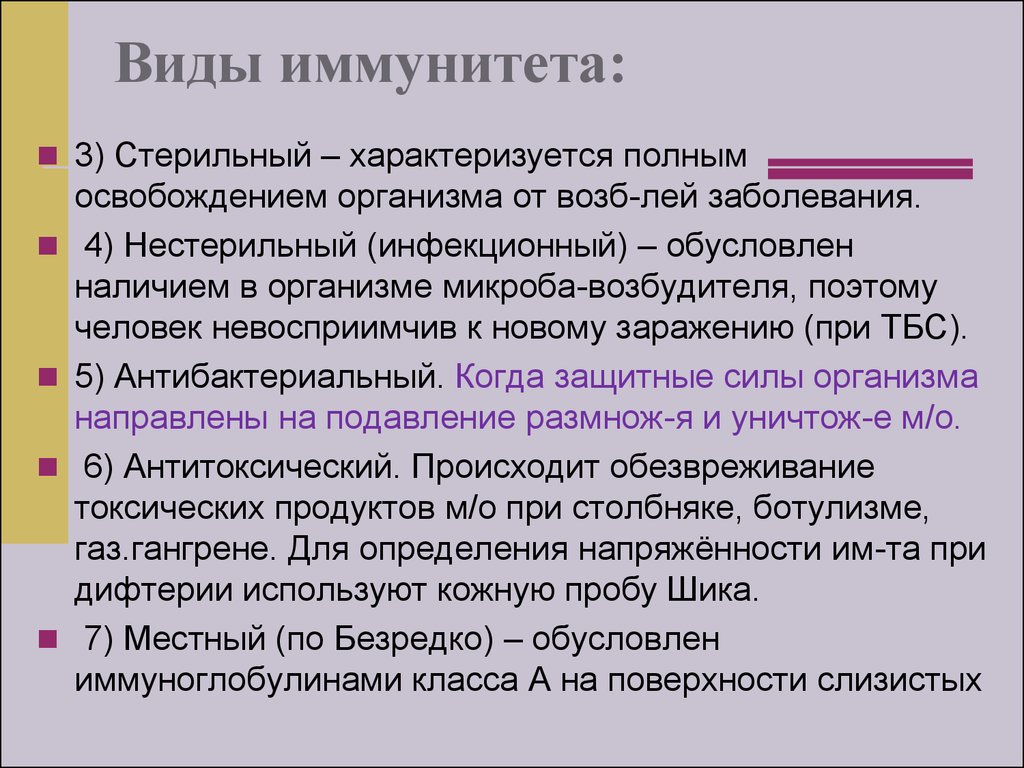 Виды иммунитета:

3) Стерильный – характеризуется полным освобождением организма от возб-лей заболевания.

4) Нестерильный (инфекционный) – обусловлен наличием в организме микроба-возбудителя, поэтому человек невосприимчив к новому заражению (при ТБС).

5) Антибактериальный. Когда защитные силы организма направлены на подавление размнож-я и уничтож-е м/о.

6) Антитоксический. Происходит обезвреживание токсических продуктов м/о при столбняке, ботулизме, газ.гангрене. Для определения напряжённости им-та при дифтерии используют кожную пробу Шика.

7) Местный (по Безредко) – обусловлен иммуноглобулинами класса А на поверхности слизистых